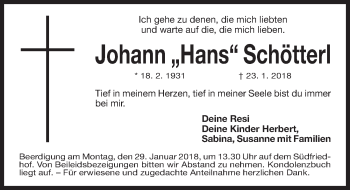 Ich gehe zu denen, die mich liebten
und warte auf die, die mich lieben.

Johann „Hans“ Schötterl

* 18. 2. 1931 † 23. 1. 2018

Tief in meinem Herzen, tief in meiner Seele bist du immer bei mir.

Deine Resi
Deine Kinder Herbert,
Sabina, Susanne mit Familien

Beerdigung am Montag, den 29. Januar 2018, um 13.30 Uhr auf dem Südfriedhof. Von Beileidsbezeigungen bitten wir Abstand zu nehmen. Kondolenzbuch liegt auf. – Für erwiesene und zugedachte Anteilnahme herzlichen Dank.